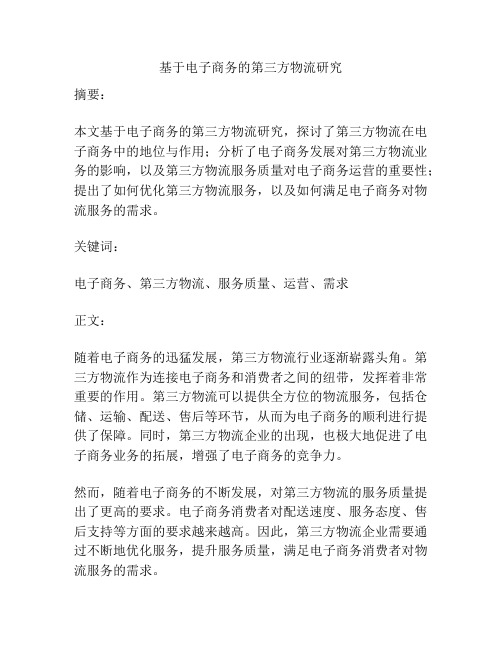 基于电子商务的第三方物流研究

摘要：

本文基于电子商务的第三方物流研究，探讨了第三方物流在电子商务中的地位与作用；分析了电子商务发展对第三方物流业务的影响，以及第三方物流服务质量对电子商务运营的重要性；提出了如何优化第三方物流服务，以及如何满足电子商务对物流服务的需求。

关键词：

电子商务、第三方物流、服务质量、运营、需求

正文：

随着电子商务的迅猛发展，第三方物流行业逐渐崭露头角。第三方物流作为连接电子商务和消费者之间的纽带，发挥着非常重要的作用。第三方物流可以提供全方位的物流服务，包括仓储、运输、配送、售后等环节，从而为电子商务的顺利进行提供了保障。同时，第三方物流企业的出现，也极大地促进了电子商务业务的拓展，增强了电子商务的竞争力。

然而，随着电子商务的不断发展，对第三方物流的服务质量提出了更高的要求。电子商务消费者对配送速度、服务态度、售后支持等方面的要求越来越高。因此，第三方物流企业需要通过不断地优化服务，提升服务质量，满足电子商务消费者对物流服务的需求。